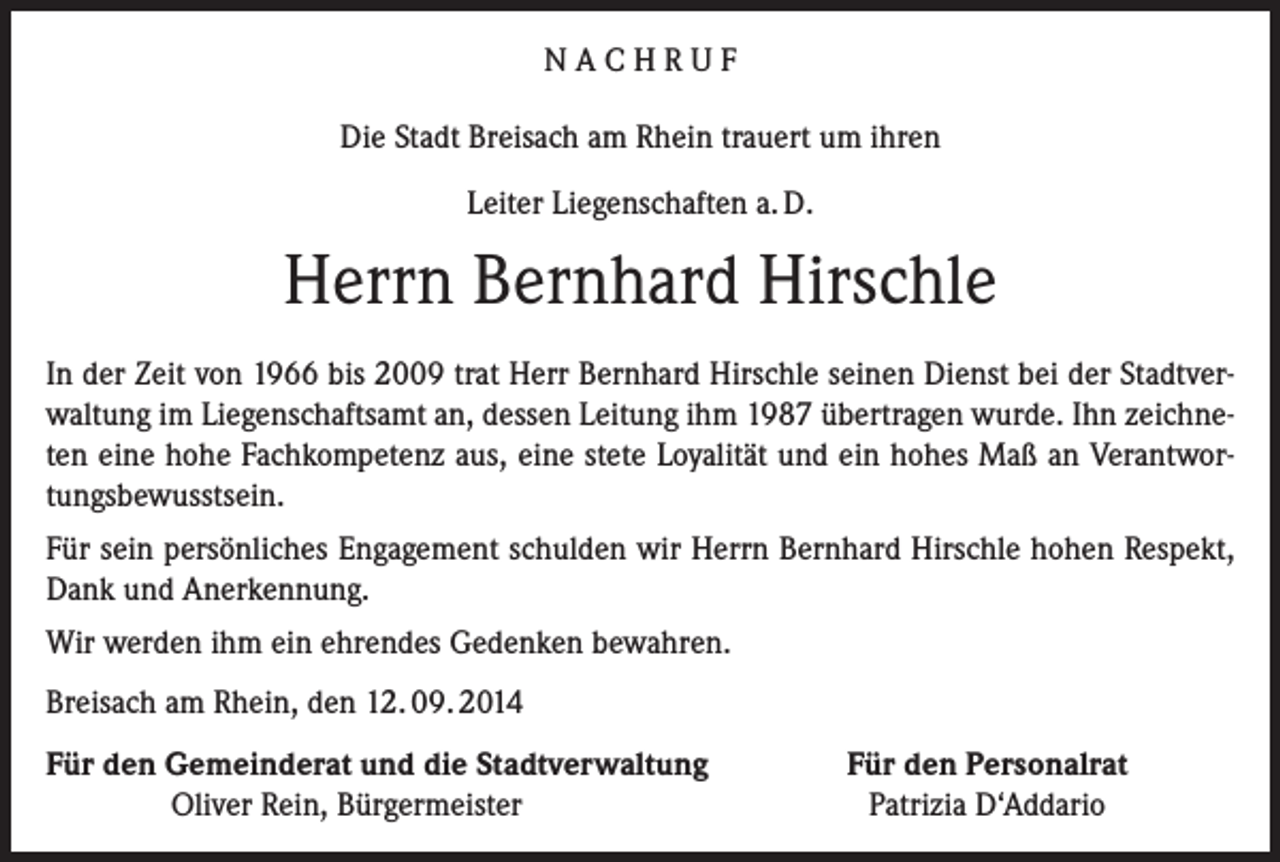 NACHRUF

Die Stadt Breisach am Rhein trauert um ihren

Leiter Liegenschaften a. D.

Herrn Bernhard Hirschle

In der Zeit von 1966 bis 2009 trat Herr Bernhard Hirschle seinen Dienst bei der Stadtverwaltung im Liegenschaftsamt an, dessen Leitung ihm 1987 übertragen wurde. Ihn zeichneten eine hohe Fachkompetenz aus, eine stete Loyalität und ein hohes Maß an Verantwortungsbewusstsein.

Für sein persönliches Engagement schulden wir Herrn Bernhard Hirschle hohen Respekt, Dank und Anerkennung.

Wir werden ihm ein ehrendes Gedenken bewahren.

Breisach am Rhein, den 12. 09. 2014

Für den Gemeinderat und die Stadtverwaltung
Oliver Rein, Bürgermeister

Für den Personalrat
Patrizia D'Addario